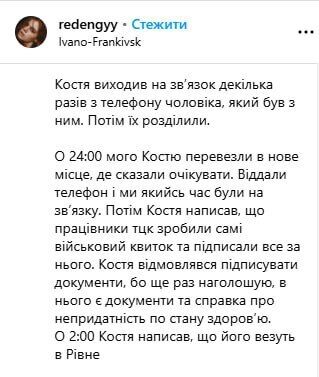 redengyy • Стежити
Ivano-Frankivsk

...

Костя виходив на зв'язок декілька разів з телефону чоловіка, який був з ним. Потім їх розділили.

О 24:00 мого Костю перевезли в нове місце, де сказали очікувати. Віддали телефон і ми якийсь час були на зв'язку. Потім Костя написав, що працівники тцк зробили самі військовий квиток та підписали все за нього. Костя відмовлявся підписувати документи, бо ще раз наголошую, в нього є документи та справка про непридатність по стану здоров'ю.
О 2:00 Костя написав, що його везуть в Рівне